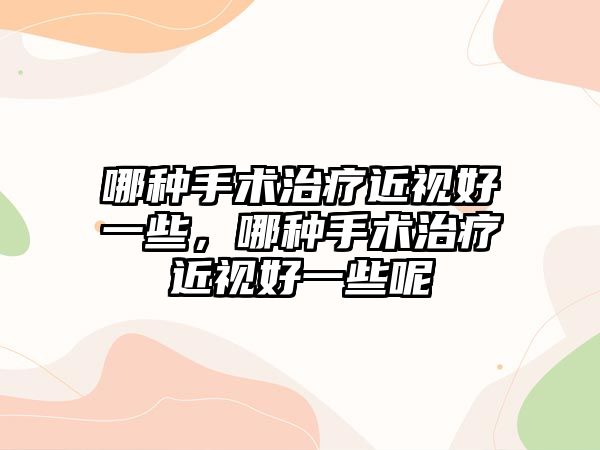 哪种手术治疗近视好一些，哪种手术治疗近视好一些呢